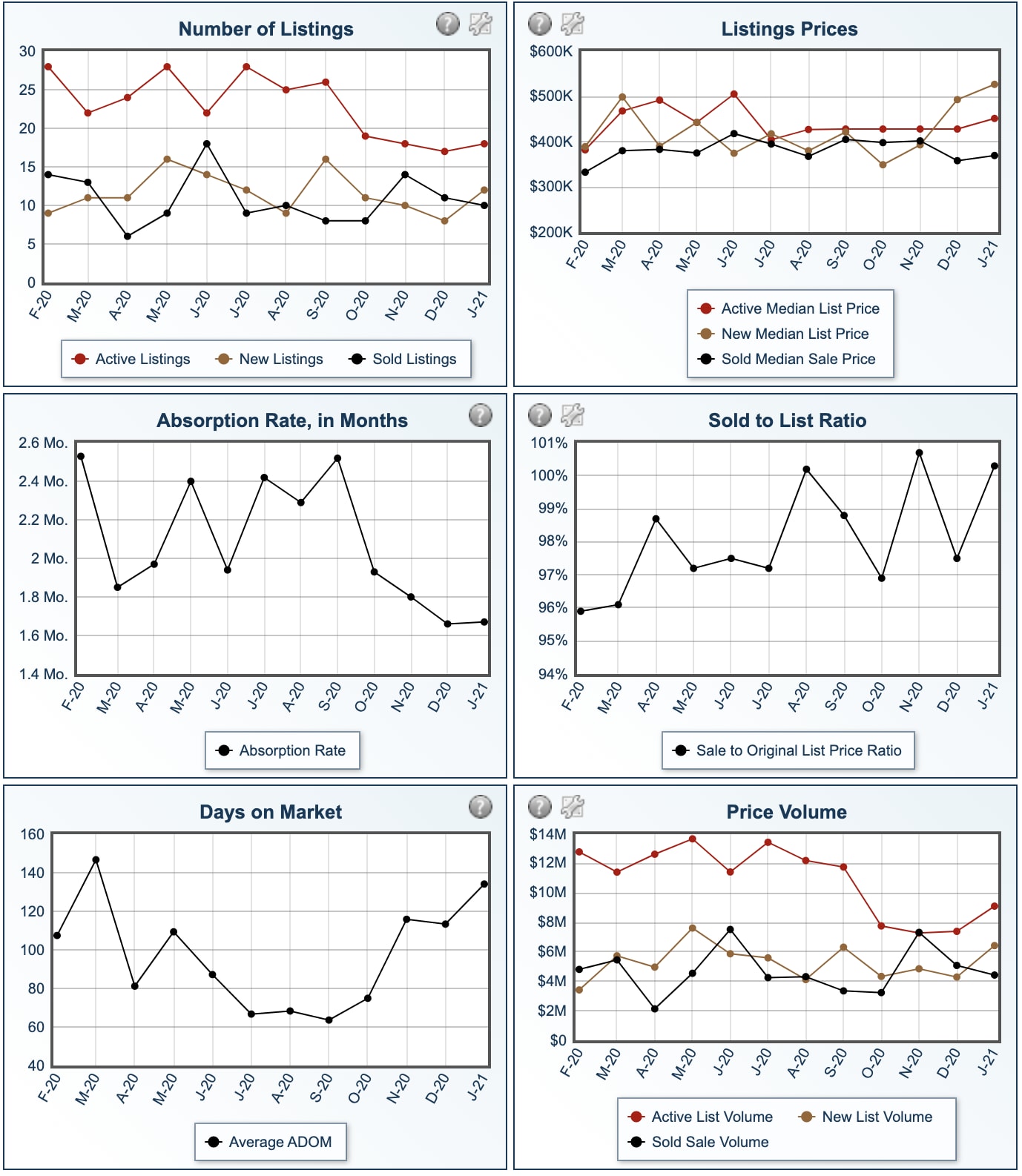 Number of Listings

30
25
20
15
10
5
0

F-20 M-20 A-20 M-20 J-20 J-20 A-20 S-20 O-20 N-20 D-20 J-21

Active Listings New Listings Sold Listings

Listings Prices

$600K
$500K
$400K
$300K
$200K

F-20 M-20 A-20 M-20 J-20 J-20 A-20 S-20 O-20 N-20 D-20 J-21

Active Median List Price
New Median List Price
Sold Median Sale Price

Absorption Rate, in Months

2.6 Mo.
2.4 Mo.
2.2 Mo.
2 Mo.
1.8 Mo.
1.6 Mo.
1.4 Mo.

F-20 M-20 A-20 M-20 J-20 J-20 A-20 S-20 O-20 N-20 D-20 J-21

Absorption Rate

Sold to List Ratio

101%
100%
99%
98%
97%
96%
95%
94%

F-20 M-20 A-20 M-20 J-20 J-20 A-20 S-20 O-20 N-20 D-20 J-21

Sale to Original List Price Ratio

Days on Market

160
140
120
100
80
60
40

F-20 M-20 A-20 M-20 J-20 J-20 A-20 S-20 O-20 N-20 D-20 J-21

Average ADOM

Price Volume

$14M
$12M
$10M
$8M
$6M
$4M
$2M
$0

F-20 M-20 A-20 M-20 J-20 J-20 A-20 S-20 O-20 N-20 D-20 J-21

Active List Volume New List Volume
Sold Sale Volume